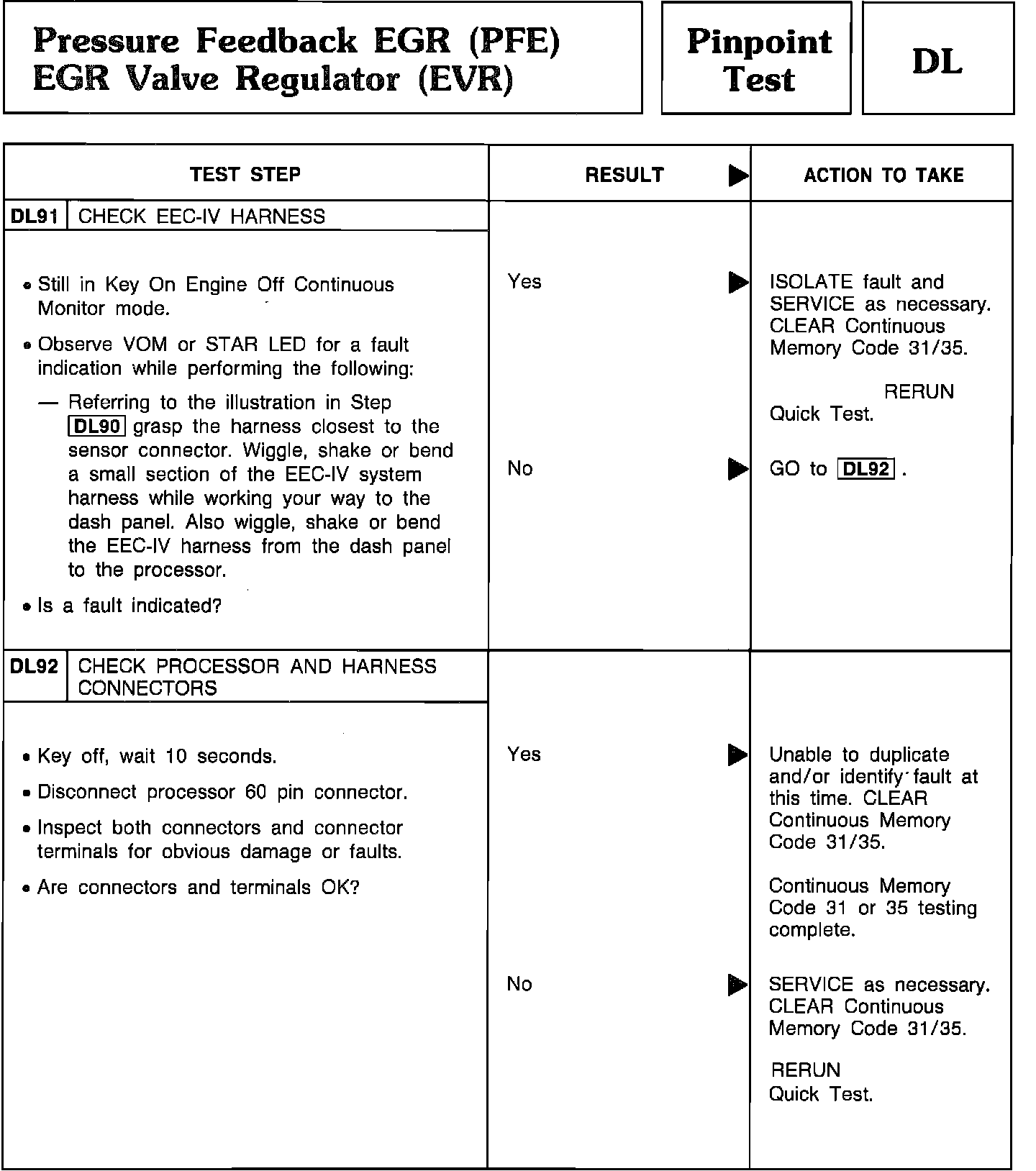 Pressure Feedback EGR (PFE)
EGR Valve Regulator (EVR)

Pinpoint Test

DL

| TEST STEP | RESULT ▶ | ACTION TO TAKE |
|---|---|---|
| DL91 CHECK EEC-IV HARNESS | | |
| • Still in Key On Engine Off Continuous Monitor mode. • Observe VOM or STAR LED for a fault indication while performing the following: — Referring to the illustration in Step DL90 grasp the harness closest to the sensor connector. Wiggle, shake or bend a small section of the EEC-IV system harness while working your way to the dash panel. Also wiggle, shake or bend the EEC-IV harness from the dash panel to the processor. • Is a fault indicated? | Yes ▶ | ISOLATE fault and SERVICE as necessary. CLEAR Continuous Memory Code 31/35. RERUN Quick Test. |
| | No ▶ | GO to DL92 . |
| DL92 CHECK PROCESSOR AND HARNESS CONNECTORS | | |
| • Key off, wait 10 seconds. • Disconnect processor 60 pin connector. • Inspect both connectors and connector terminals for obvious damage or faults. • Are connectors and terminals OK? | Yes ▶ | Unable to duplicate and/or identify fault at this time. CLEAR Continuous Memory Code 31/35. Continuous Memory Code 31 or 35 testing complete. |
| | No ▶ | SERVICE as necessary. CLEAR Continuous Memory Code 31/35. RERUN Quick Test. |